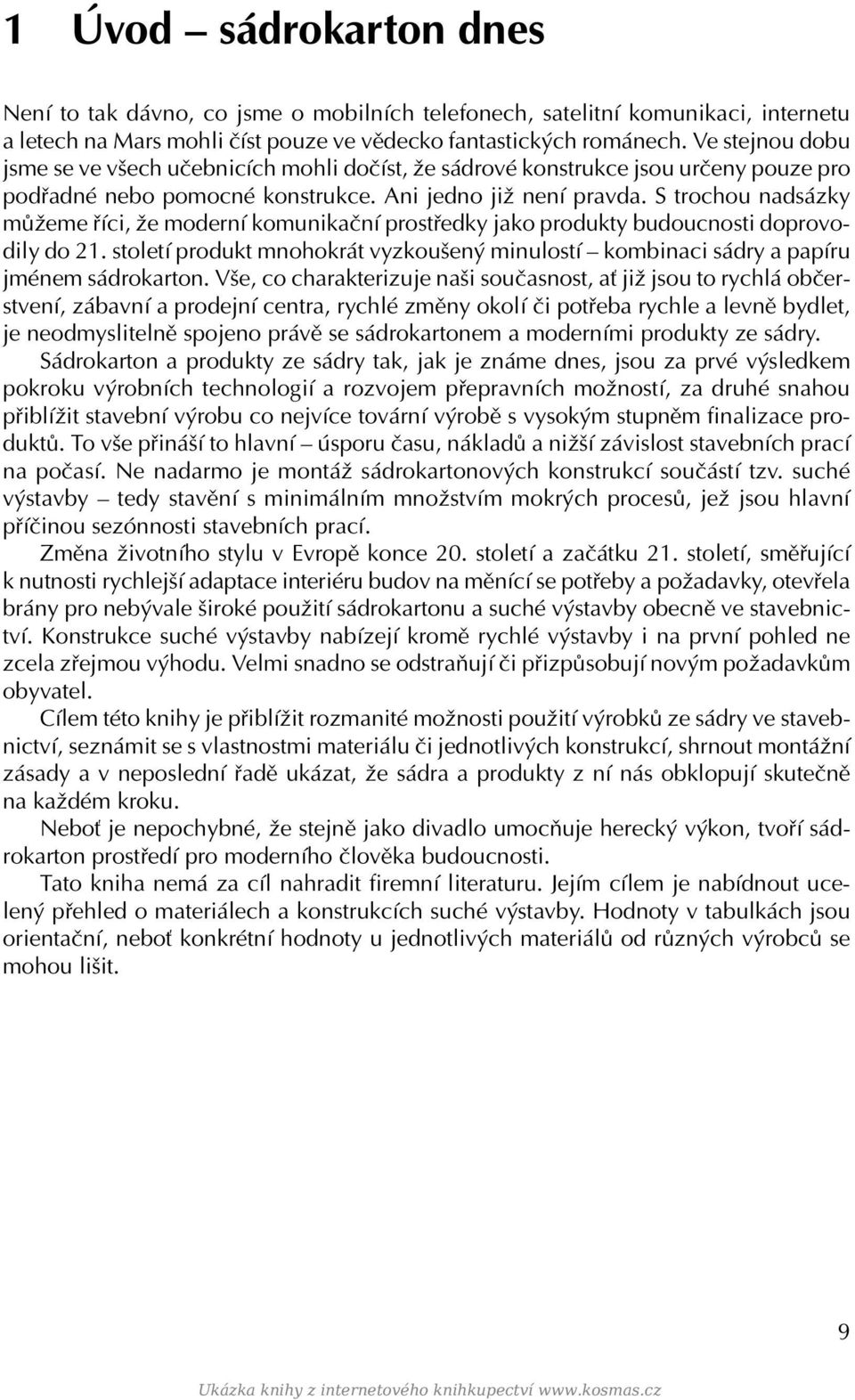 1 Úvod – sádrokarton dnes

Není to tak dávno, co jsme o mobilních telefonech, satelitní komunikaci, internetu a letech na Mars mohli číst pouze ve vědecko fantastických románech. Ve stejnou dobu jsme se ve všech učebnicích mohli dočíst, že sádrové konstrukce jsou určeny pouze pro podřadné nebo pomocné konstrukce. Ani jedno již není pravda. S trochou nadsázky můžeme říci, že moderní komunikační prostředky jako produkty budoucnosti doprovodily do 21. století produkt mnohokrát vyzkoušený minulostí – kombinaci sádry a papíru jménem sádrokarton. Vše, co charakterizuje naši současnost, ať již jsou to rychlá občerstvení, zábavní a prodejní centra, rychlé změny okolí či potřeba rychle a levně bydlet, je neodmyslitelně spojeno právě se sádrokartonem a moderními produkty ze sádry.

Sádrokarton a produkty ze sádry tak, jak je známe dnes, jsou za prvé výsledkem pokroku výrobních technologií a rozvojem přepravních možností, za druhé snahou přiblížit stavební výrobu co nejvíce tovární výrobě s vysokým stupněm finalizace produktů. To vše přináší to hlavní – úsporu času, nákladů a nižší závislost stavebních prací na počasí. Ne nadarmo je montáž sádrokartonových konstrukcí součástí tzv. suché výstavby – tedy stavění s minimálním množstvím mokrých procesů, jež jsou hlavní příčinou sezónnosti stavebních prací.

Změna životního stylu v Evropě konce 20. století a začátku 21. století, směřující k nutnosti rychlejší adaptace interiéru budov na měnící se potřeby a požadavky, otevřela brány pro nebývale široké použití sádrokartonu a suché výstavby obecně ve stavebnictví. Konstrukce suché výstavby nabízejí kromě rychlé výstavby i na první pohled ne zcela zřejmou výhodu. Velmi snadno se odstraňují či přizpůsobují novým požadavkům obyvatel.

Cílem této knihy je přiblížit rozmanité možnosti použití výrobků ze sádry ve stavebnictví, seznámit se s vlastnostmi materiálu či jednotlivých konstrukcí, shrnout montážní zásady a v neposlední řadě ukázat, že sádra a produkty z ní nás obklopují skutečně na každém kroku.

Neboť je nepochybné, že stejně jako divadlo umocňuje herecký výkon, tvoří sádrokarton prostředí pro moderního člověka budoucnosti.

Tato kniha nemá za cíl nahradit firemní literaturu. Jejím cílem je nabídnout ucelený přehled o materiálech a konstrukcích suché výstavby. Hodnoty v tabulkách jsou orientační, neboť konkrétní hodnoty u jednotlivých materiálů od různých výrobců se mohou lišit.

9

Ukázka knihy z internetového knihkupectví www.kosmas.cz